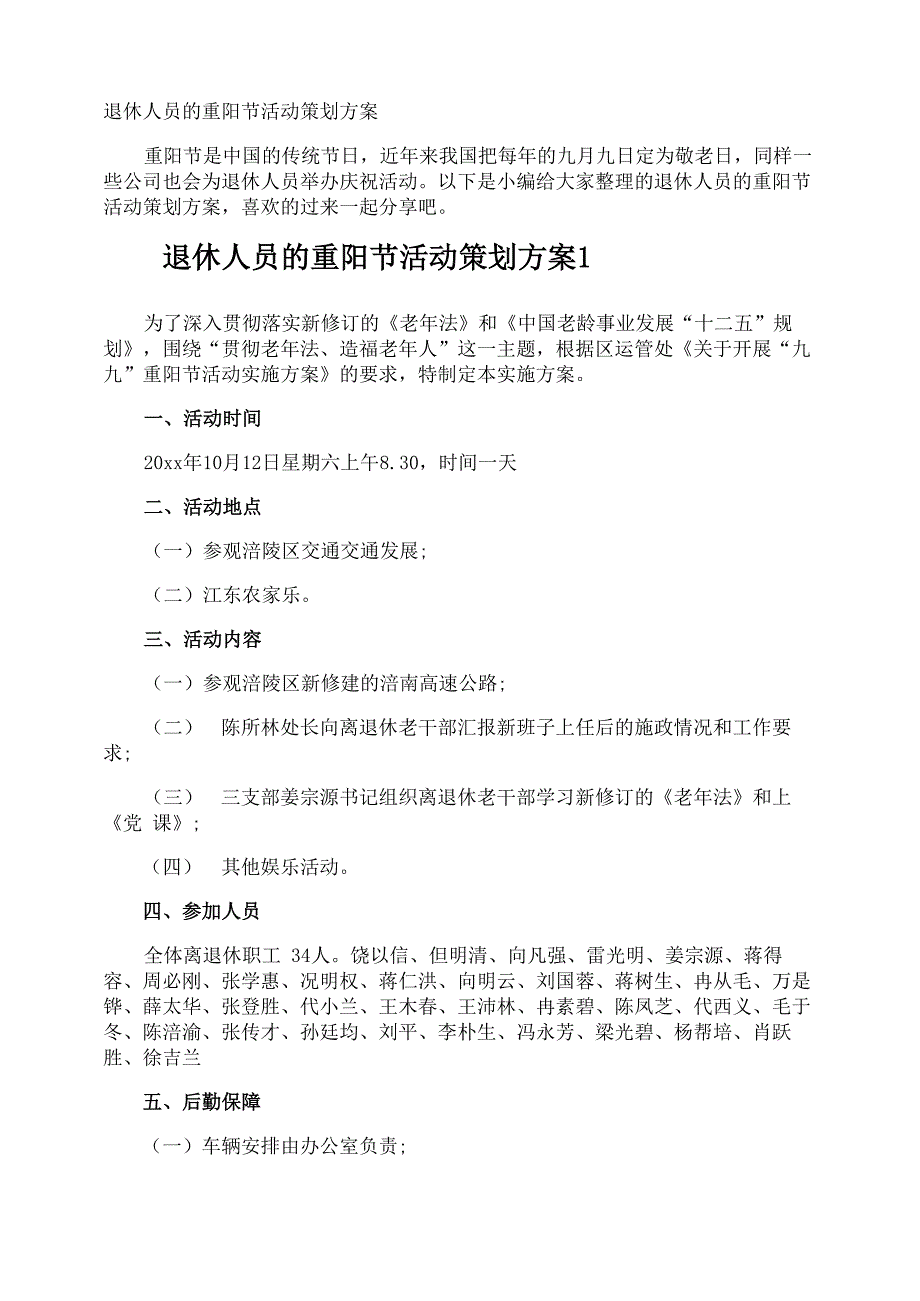 退休人员的重阳节活动策划方案

重阳节是中国的传统节日，近年来我国把每年的九月九日定为敬老日，同样一些公司也会为退休人员举办庆祝活动。以下是小编给大家整理的退休人员的重阳节活动策划方案，喜欢的过来一起分享吧。

退休人员的重阳节活动策划方案1

为了深入贯彻落实新修订的《老年法》和《中国老龄事业发展“十二五”规划》，围绕“贯彻老年法、造福老年人”这一主题，根据区运管处《关于开展“九九”重阳节活动实施方案》的要求，特制定本实施方案。

一、活动时间

20xx年10月12日星期六上午8.30，时间一天

二、活动地点

（一）参观涪陵区交通交通发展；

（二）江东农家乐。

三、活动内容

（一）参观涪陵区新修建的涪南高速公路；

（二） 陈所林处长向离退休老干部汇报新班子上任后的施政情况和工作要求；

（三） 三支部姜宗源书记组织离退休老干部学习新修订的《老年法》和上《党 课》；

（四） 其他娱乐活动。

四、参加人员

全体离退休职工 34人。饶以信、但明清、向凡强、雷光明、姜宗源、蒋得容、周必刚、张学惠、况明权、蒋仁洪、向明云、刘国蓉、蒋树生、冉从毛、万是铧、薛太华、张登胜、代小兰、王木春、王沛林、冉素碧、陈凤芝、代西义、毛于冬、陈涪渝、张传才、孙廷均、刘平、李朴生、冯永芳、梁光碧、杨帮培、肖跃胜、徐吉兰

五、后勤保障

（一）车辆安排由办公室负责；